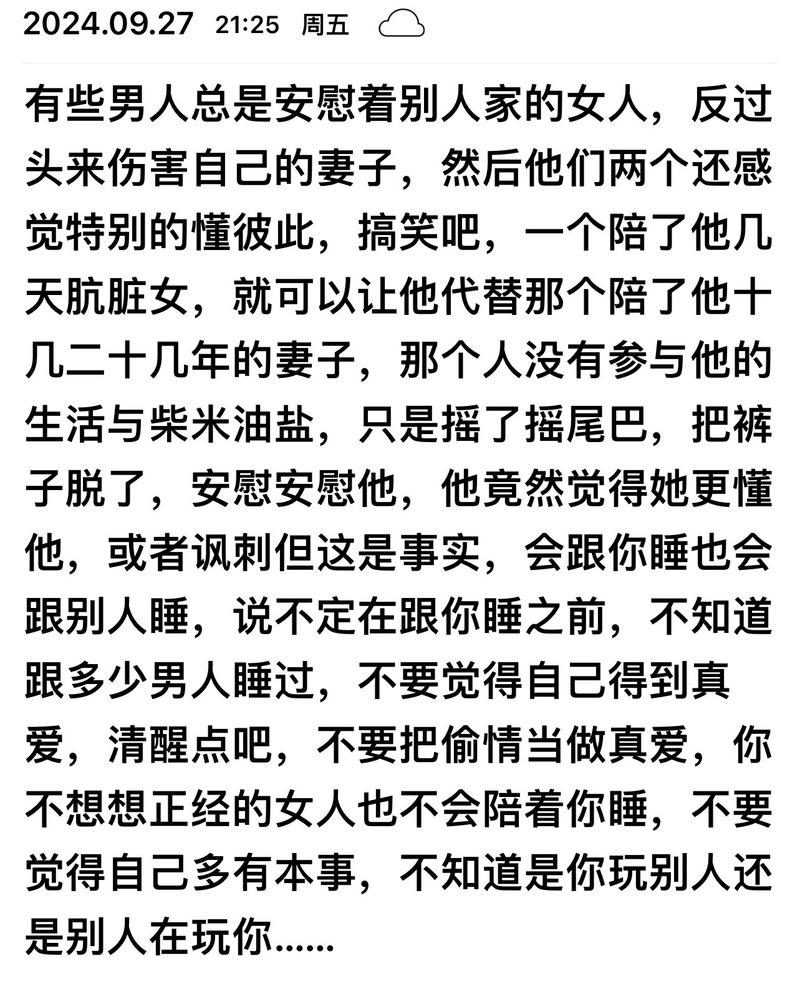 2024.09.27 21:25 周五

有些男人总是安慰着别人家的女人，反过头来伤害自己的妻子，然后他们两个还感觉特别的懂彼此，搞笑吧，一个陪了他几天肮脏女，就可以让他代替那个陪了他十几二十几年的妻子，那个人没有参与他的生活与柴米油盐，只是摇了摇尾巴，把裤子脱了，安慰安慰他，他竟然觉得她更懂他，或者讽刺但这是事实，会跟你睡也会跟别人睡，说不定在跟你睡之前，不知道跟多少男人睡过，不要觉得自己得到真爱，清醒点吧，不要把偷情当做真爱，你不想想正经的女人也不会陪着你睡，不要觉得自己多有本事，不知道是你玩别人还是别人在玩你......